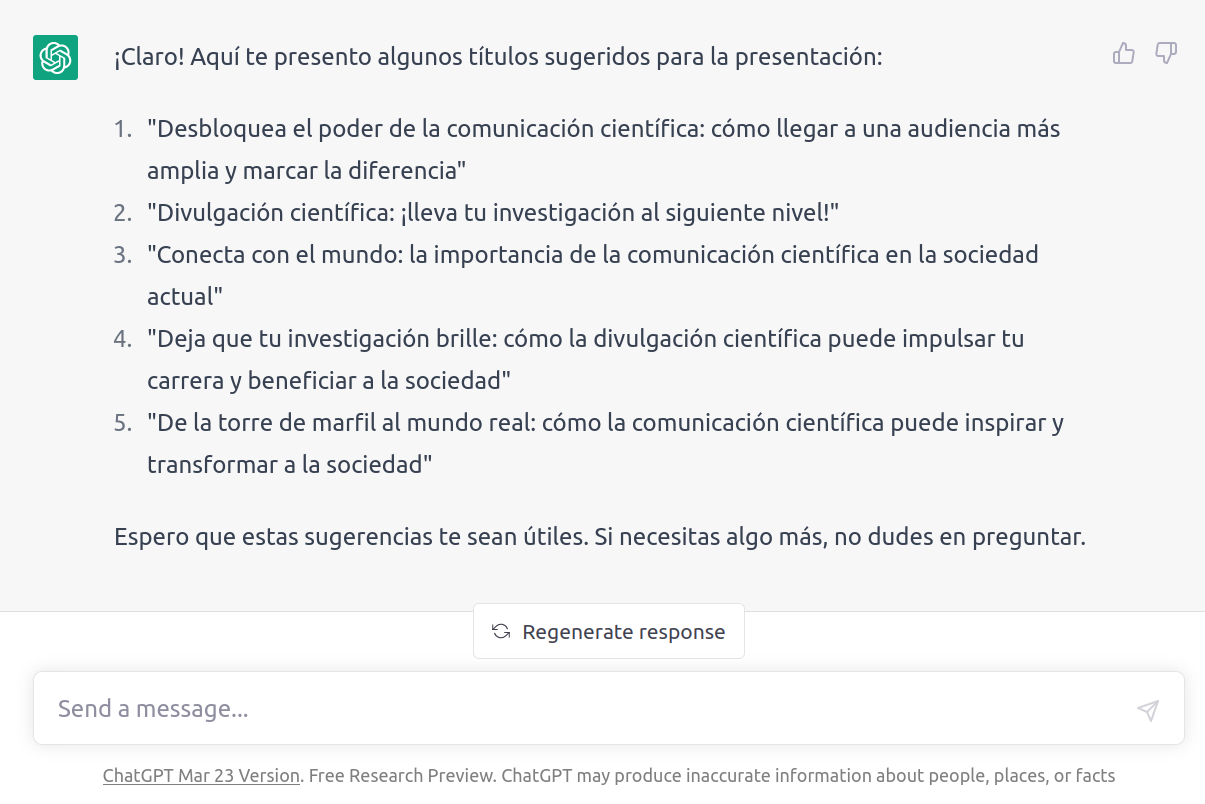 ¡Claro! Aquí te presento algunos títulos sugeridos para la presentación:

1. "Desbloquea el poder de la comunicación científica: cómo llegar a una audiencia más amplia y marcar la diferencia"
2. "Divulgación científica: ¡lleva tu investigación al siguiente nivel!"
3. "Conecta con el mundo: la importancia de la comunicación científica en la sociedad actual"
4. "Deja que tu investigación brille: cómo la divulgación científica puede impulsar tu carrera y beneficiar a la sociedad"
5. "De la torre de marfil al mundo real: cómo la comunicación científica puede inspirar y transformar a la sociedad"

Espero que estas sugerencias te sean útiles. Si necesitas algo más, no dudes en preguntar.

Regenerate response

Send a message...

ChatGPT Mar 23 Version. Free Research Preview. ChatGPT may produce inaccurate information about people, places, or facts